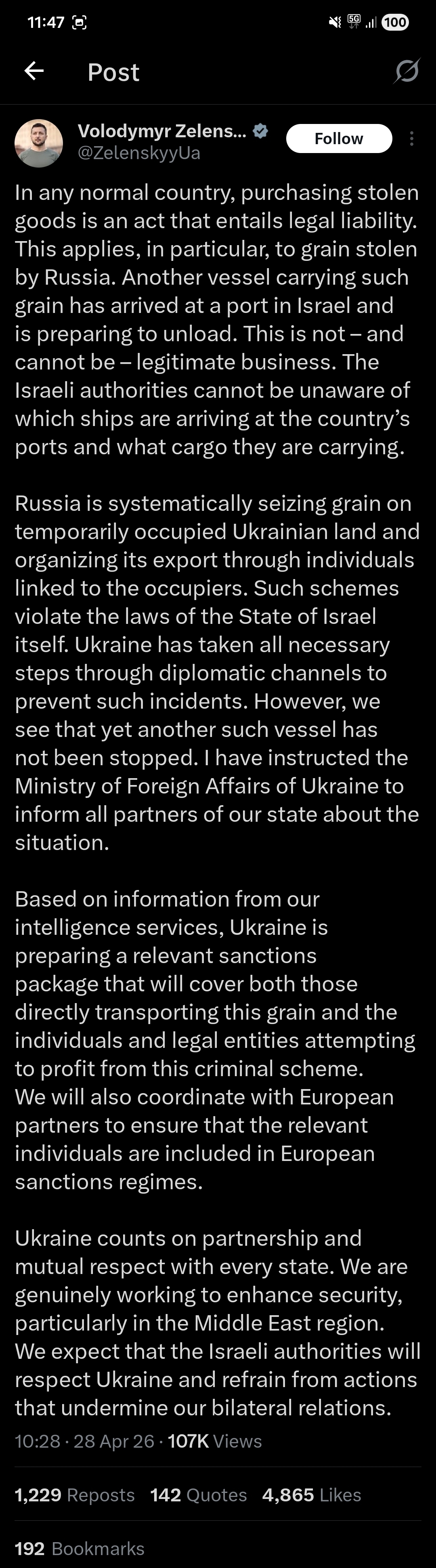 11:47

5G 100

Post

Volodymyr Zelens...
@ZelenskyyUa

Follow

In any normal country, purchasing stolen goods is an act that entails legal liability. This applies, in particular, to grain stolen by Russia. Another vessel carrying such grain has arrived at a port in Israel and is preparing to unload. This is not – and cannot be – legitimate business. The Israeli authorities cannot be unaware of which ships are arriving at the country's ports and what cargo they are carrying.

Russia is systematically seizing grain on temporarily occupied Ukrainian land and organizing its export through individuals linked to the occupiers. Such schemes violate the laws of the State of Israel itself. Ukraine has taken all necessary steps through diplomatic channels to prevent such incidents. However, we see that yet another such vessel has not been stopped. I have instructed the Ministry of Foreign Affairs of Ukraine to inform all partners of our state about the situation.

Based on information from our intelligence services, Ukraine is preparing a relevant sanctions package that will cover both those directly transporting this grain and the individuals and legal entities attempting to profit from this criminal scheme. We will also coordinate with European partners to ensure that the relevant individuals are included in European sanctions regimes.

Ukraine counts on partnership and mutual respect with every state. We are genuinely working to enhance security, particularly in the Middle East region. We expect that the Israeli authorities will respect Ukraine and refrain from actions that undermine our bilateral relations.

10:28 · 28 Apr 26 · 107K Views

1,229 Reposts 142 Quotes 4,865 Likes

192 Bookmarks